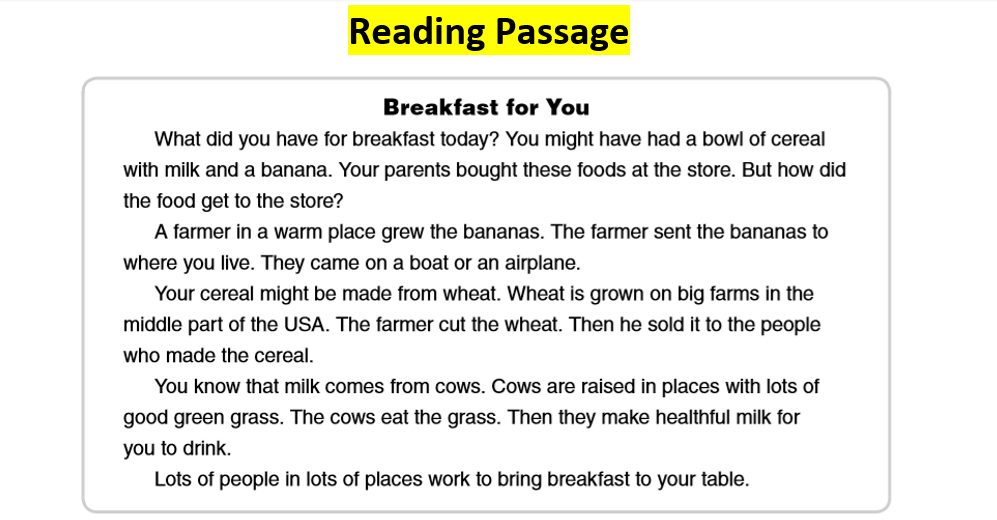 Reading Passage

Breakfast for You

What did you have for breakfast today? You might have had a bowl of cereal with milk and a banana. Your parents bought these foods at the store. But how did the food get to the store?

A farmer in a warm place grew the bananas. The farmer sent the bananas to where you live. They came on a boat or an airplane.

Your cereal might be made from wheat. Wheat is grown on big farms in the middle part of the USA. The farmer cut the wheat. Then he sold it to the people who made the cereal.

You know that milk comes from cows. Cows are raised in places with lots of good green grass. The cows eat the grass. Then they make healthful milk for you to drink.

Lots of people in lots of places work to bring breakfast to your table.